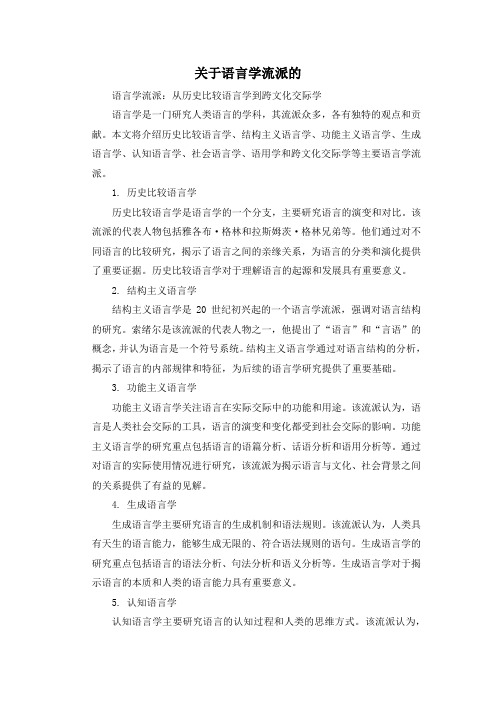 关于语言学流派的

语言学流派：从历史比较语言学到跨文化交际学

语言学是一门研究人类语言的学科，其流派众多，各有独特的观点和贡献。本文将介绍历史比较语言学、结构主义语言学、功能主义语言学、生成语言学、认知语言学、社会语言学、语用学和跨文化交际学等主要语言学流派。

1. 历史比较语言学

历史比较语言学是语言学的一个分支，主要研究语言的演变和对比。该流派的代表人物包括雅各布·格林和拉斯姆茨·格林兄弟等。他们通过对不同语言的比较研究，揭示了语言之间的亲缘关系，为语言的分类和演化提供了重要证据。历史比较语言学对于理解语言的起源和发展具有重要意义。

2. 结构主义语言学

结构主义语言学是 20 世纪初兴起的一个语言学流派，强调对语言结构的研究。索绪尔是该流派的代表人物之一，他提出了“语言”和“言语”的概念，并认为语言是一个符号系统。结构主义语言学通过对语言结构的分析，揭示了语言的内部规律和特征，为后续的语言学研究提供了重要基础。

3. 功能主义语言学

功能主义语言学关注语言在实际交际中的功能和用途。该流派认为，语言是人类社会交际的工具，语言的演变和变化都受到社会交际的影响。功能主义语言学的研究重点包括语言的语篇分析、话语分析和语用分析等。通过对语言的实际使用情况进行研究，该流派为揭示语言与文化、社会背景之间的关系提供了有益的见解。

4. 生成语言学

生成语言学主要研究语言的生成机制和语法规则。该流派认为，人类具有天生的语言能力，能够生成无限的、符合语法规则的语句。生成语言学的研究重点包括语言的语法分析、句法分析和语义分析等。生成语言学对于揭示语言的本质和人类的语言能力具有重要意义。

5. 认知语言学

认知语言学主要研究语言的认知过程和人类的思维方式。该流派认为，